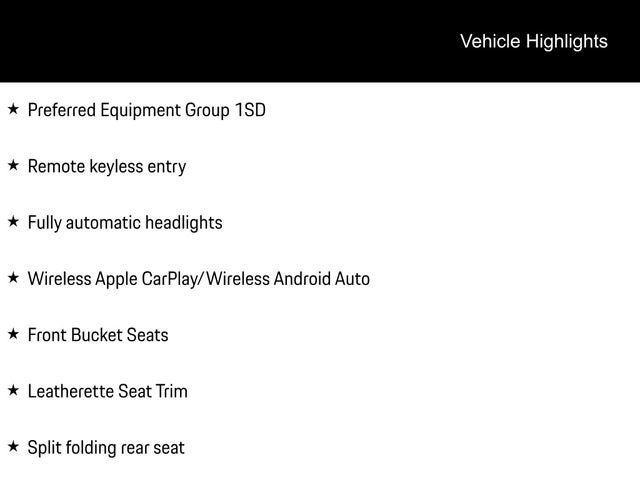 Vehicle Highlights

★ Preferred Equipment Group 1SD

★ Remote keyless entry

★ Fully automatic headlights

★ Wireless Apple CarPlay/Wireless Android Auto

★ Front Bucket Seats

★ Leatherette Seat Trim

★ Split folding rear seat